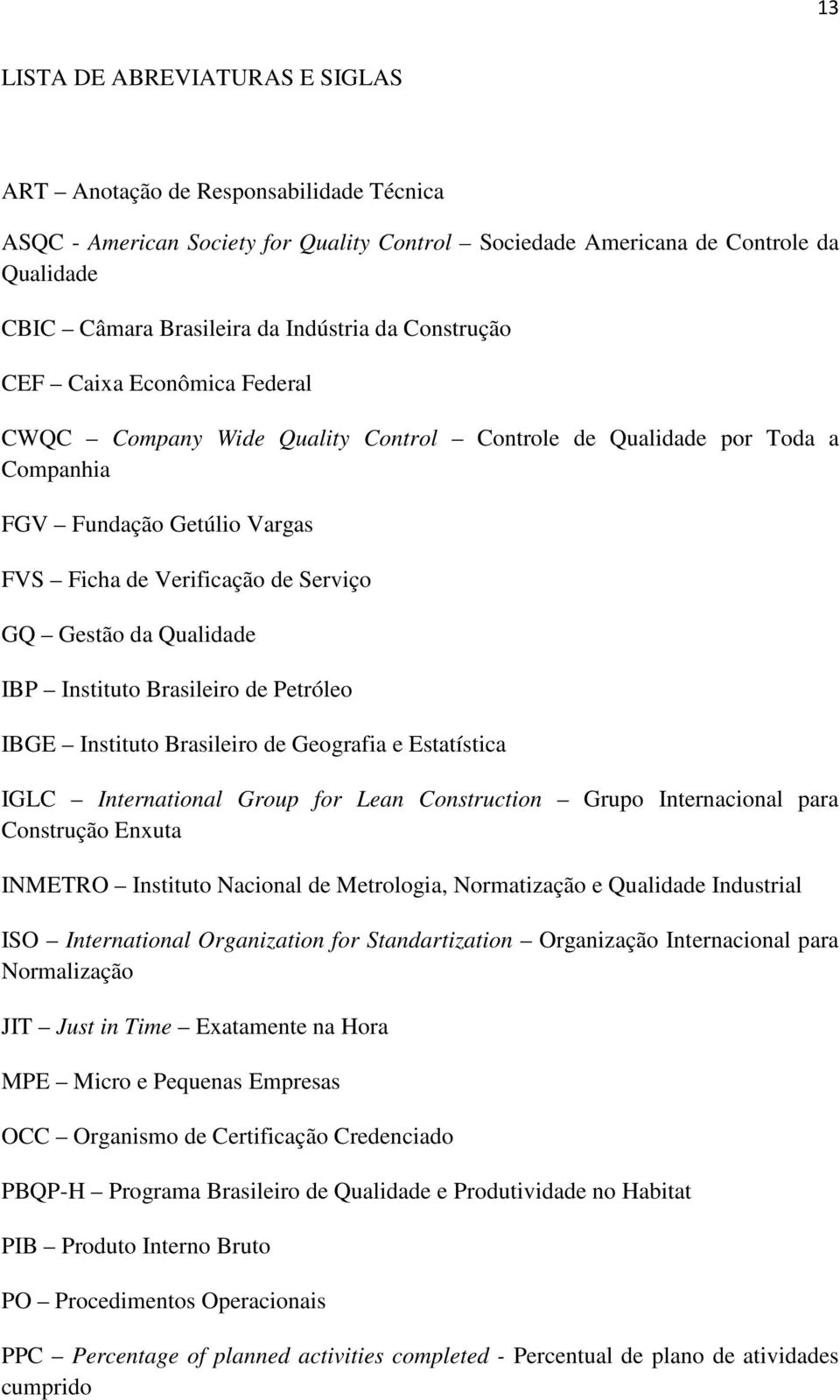 13

LISTA DE ABREVIATURAS E SIGLAS

ART – Anotação de Responsabilidade Técnica

ASQC - American Society for Quality Control – Sociedade Americana de Controle da Qualidade

CBIC – Câmara Brasileira da Indústria da Construção

CEF – Caixa Econômica Federal

CWQC – Company Wide Quality Control – Controle de Qualidade por Toda a Companhia

FGV – Fundação Getúlio Vargas

FVS – Ficha de Verificação de Serviço

GQ – Gestão da Qualidade

IBP – Instituto Brasileiro de Petróleo

IBGE – Instituto Brasileiro de Geografia e Estatística

IGLC – International Group for Lean Construction – Grupo Internacional para Construção Enxuta

INMETRO – Instituto Nacional de Metrologia, Normatização e Qualidade Industrial

ISO – International Organization for Standartization – Organização Internacional para Normalização

JIT – Just in Time – Exatamente na Hora

MPE – Micro e Pequenas Empresas

OCC – Organismo de Certificação Credenciado

PBQP-H – Programa Brasileiro de Qualidade e Produtividade no Habitat

PIB – Produto Interno Bruto

PO – Procedimentos Operacionais

PPC – Percentage of planned activities completed - Percentual de plano de atividades cumprido